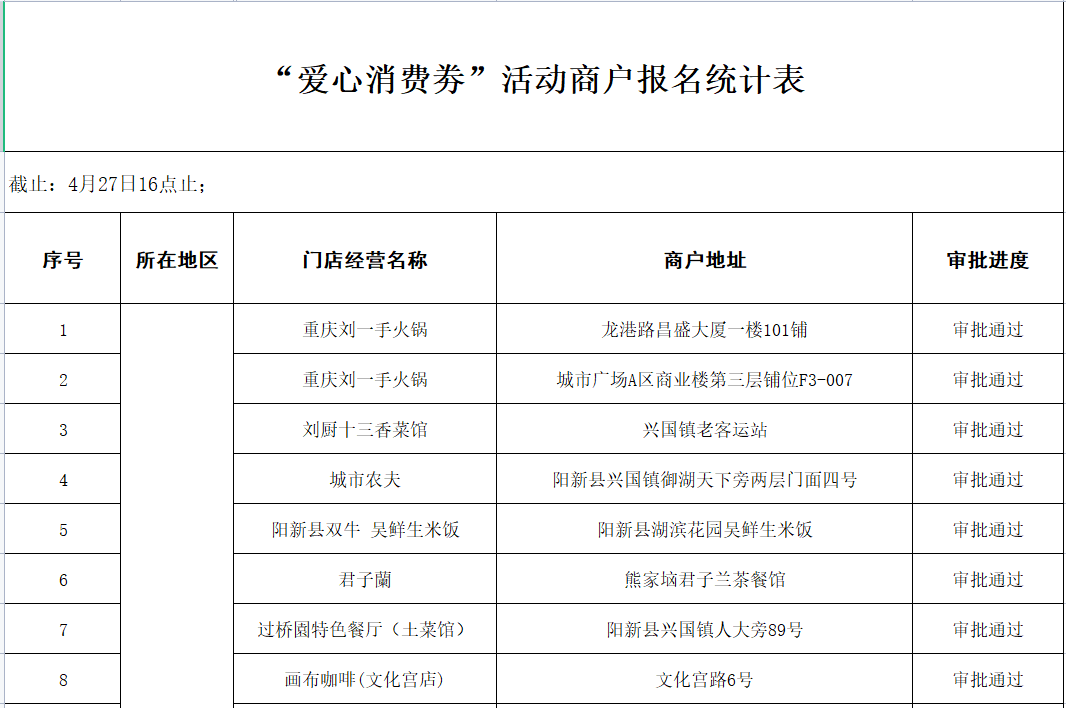 “爱心消费券”活动商户报名统计表

截止：4月27日16点止；

| 序号 | 所在地区 | 门店经营名称 | 商户地址 | 审批进度 |
|---|---|---|---|---|
| 1 | | 重庆刘一手火锅 | 龙港路昌盛大厦一楼101铺 | 审批通过 |
| 2 | | 重庆刘一手火锅 | 城市广场A区商业楼第三层铺位F3-007 | 审批通过 |
| 3 | | 刘厨十三香菜馆 | 兴国镇老客运站 | 审批通过 |
| 4 | | 城市农夫 | 阳新县兴国镇御湖天下旁两层门面四号 | 审批通过 |
| 5 | | 阳新县双牛 吴鲜生米饭 | 阳新县湖滨花园吴鲜生米饭 | 审批通过 |
| 6 | | 君子蘭 | 熊家垴君子兰茶餐馆 | 审批通过 |
| 7 | | 过桥園特色餐厅（土菜馆） | 阳新县兴国镇人大旁89号 | 审批通过 |
| 8 | | 画布咖啡(文化宫店) | 文化宫路6号 | 审批通过 |